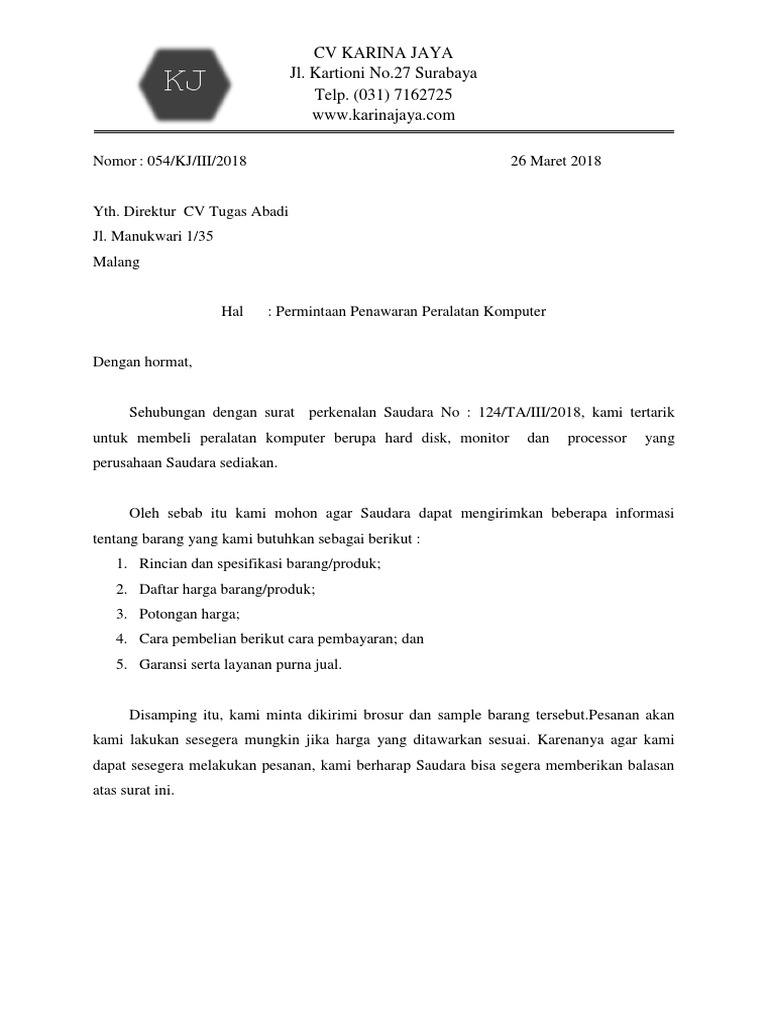 KJ

CV KARINA JAYA
Jl. Kartioni No.27 Surabaya
Telp. (031) 7162725
www.karinajaya.com

Nomor : 054/KJ/III/2018 26 Maret 2018

Yth. Direktur CV Tugas Abadi
Jl. Manukwari 1/35
Malang

Hal : Permintaan Penawaran Peralatan Komputer

Dengan hormat,

Sehubungan dengan surat perkenalan Saudara No : 124/TA/III/2018, kami tertarik untuk membeli peralatan komputer berupa hard disk, monitor dan processor yang perusahaan Saudara sediakan.

Oleh sebab itu kami mohon agar Saudara dapat mengirimkan beberapa informasi tentang barang yang kami butuhkan sebagai berikut :
1. Rincian dan spesifikasi barang/produk;
2. Daftar harga barang/produk;
3. Potongan harga;
4. Cara pembelian berikut cara pembayaran; dan
5. Garansi serta layanan purna jual.

Disamping itu, kami minta dikirimi brosur dan sample barang tersebut.Pesanan akan kami lakukan sesegera mungkin jika harga yang ditawarkan sesuai. Karenanya agar kami dapat sesegera melakukan pesanan, kami berharap Saudara bisa segera memberikan balasan atas surat ini.